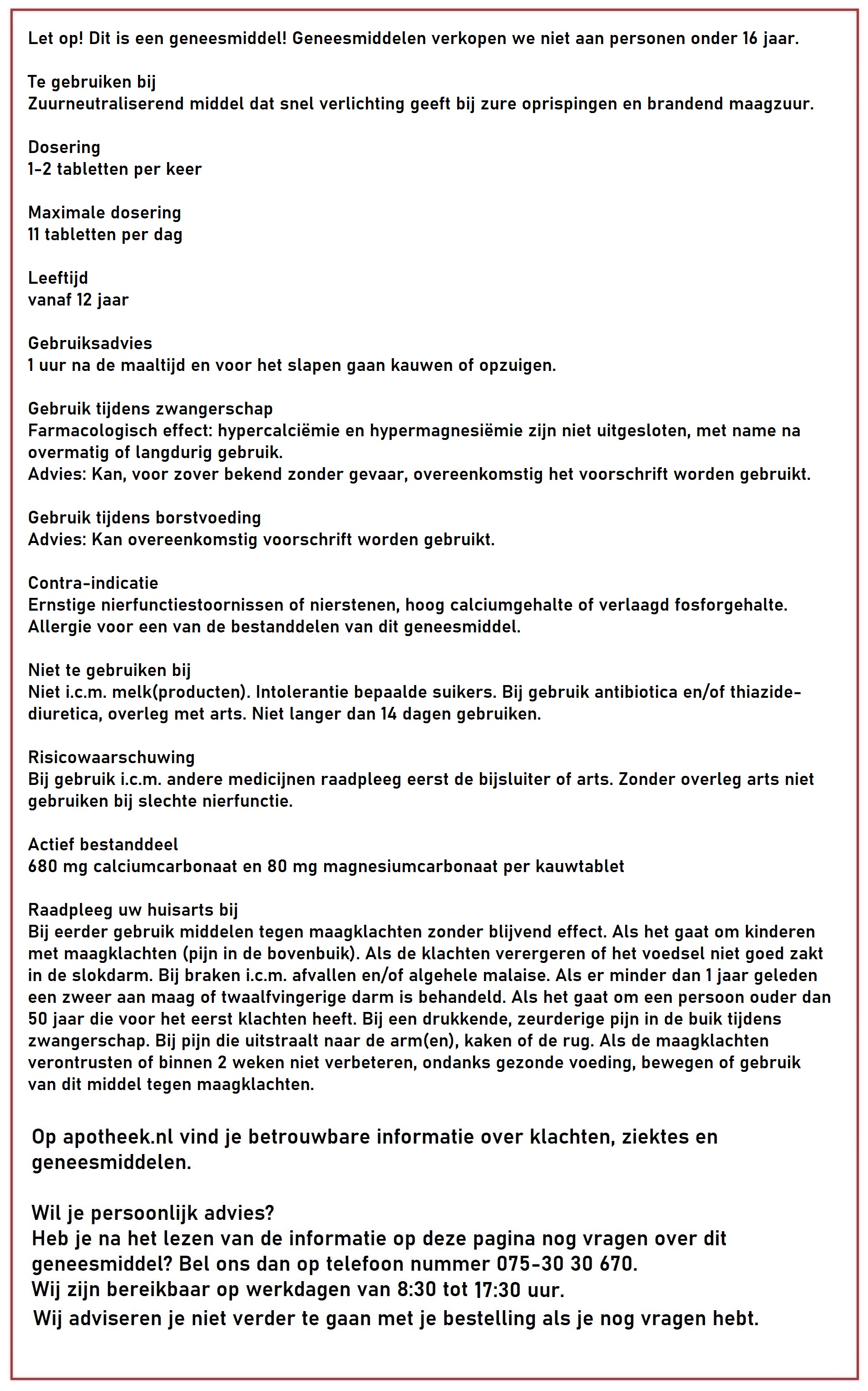 Let op! Dit is een geneesmiddel! Geneesmiddelen verkopen we niet aan personen onder 16 jaar.

Te gebruiken bij
Zuurneutraliserend middel dat snel verlichting geeft bij zure oprispingen en brandend maagzuur.

Dosering
1-2 tabletten per keer

Maximale dosering
11 tabletten per dag

Leeftijd
vanaf 12 jaar

Gebruiksadvies
1 uur na de maaltijd en voor het slapen gaan kauwen of opzuigen.

Gebruik tijdens zwangerschap
Farmacologisch effect: hypercalciëmie en hypermagnesiëmie zijn niet uitgesloten, met name na overmatig of langdurig gebruik.
Advies: Kan, voor zover bekend zonder gevaar, overeenkomstig het voorschrift worden gebruikt.

Gebruik tijdens borstvoeding
Advies: Kan overeenkomstig voorschrift worden gebruikt.

Contra-indicatie
Ernstige nierfunctiestoornissen of nierstenen, hoog calciumgehalte of verlaagd fosforgehalte.
Allergie voor een van de bestanddelen van dit geneesmiddel.

Niet te gebruiken bij
Niet i.c.m. melk(producten). Intolerantie bepaalde suikers. Bij gebruik antibiotica en/of thiazide-diuretica, overleg met arts. Niet langer dan 14 dagen gebruiken.

Risicowaarschuwing
Bij gebruik i.c.m. andere medicijnen raadpleeg eerst de bijsluiter of arts. Zonder overleg arts niet gebruiken bij slechte nierfunctie.

Actief bestanddeel
680 mg calciumcarbonaat en 80 mg magnesiumcarbonaat per kauwtablet

Raadpleeg uw huisarts bij
Bij eerder gebruik middelen tegen maagklachten zonder blijvend effect. Als het gaat om kinderen met maagklachten (pijn in de bovenbuik). Als de klachten verergeren of het voedsel niet goed zakt in de slokdarm. Bij braken i.c.m. afvallen en/of algehele malaise. Als er minder dan 1 jaar geleden een zweer aan maag of twaalfvingerige darm is behandeld. Als het gaat om een persoon ouder dan 50 jaar die voor het eerst klachten heeft. Bij een drukkende, zeurderige pijn in de buik tijdens zwangerschap. Bij pijn die uitstraalt naar de arm(en), kaken of de rug. Als de maagklachten verontrusten of binnen 2 weken niet verbeteren, ondanks gezonde voeding, bewegen of gebruik van dit middel tegen maagklachten.

Op apotheek.nl vind je betrouwbare informatie over klachten, ziektes en geneesmiddelen.

Wil je persoonlijk advies?
Heb je na het lezen van de informatie op deze pagina nog vragen over dit geneesmiddel? Bel ons dan op telefoon nummer 075-30 30 670.
Wij zijn bereikbaar op werkdagen van 8:30 tot 17:30 uur.
Wij adviseren je niet verder te gaan met je bestelling als je nog vragen hebt.